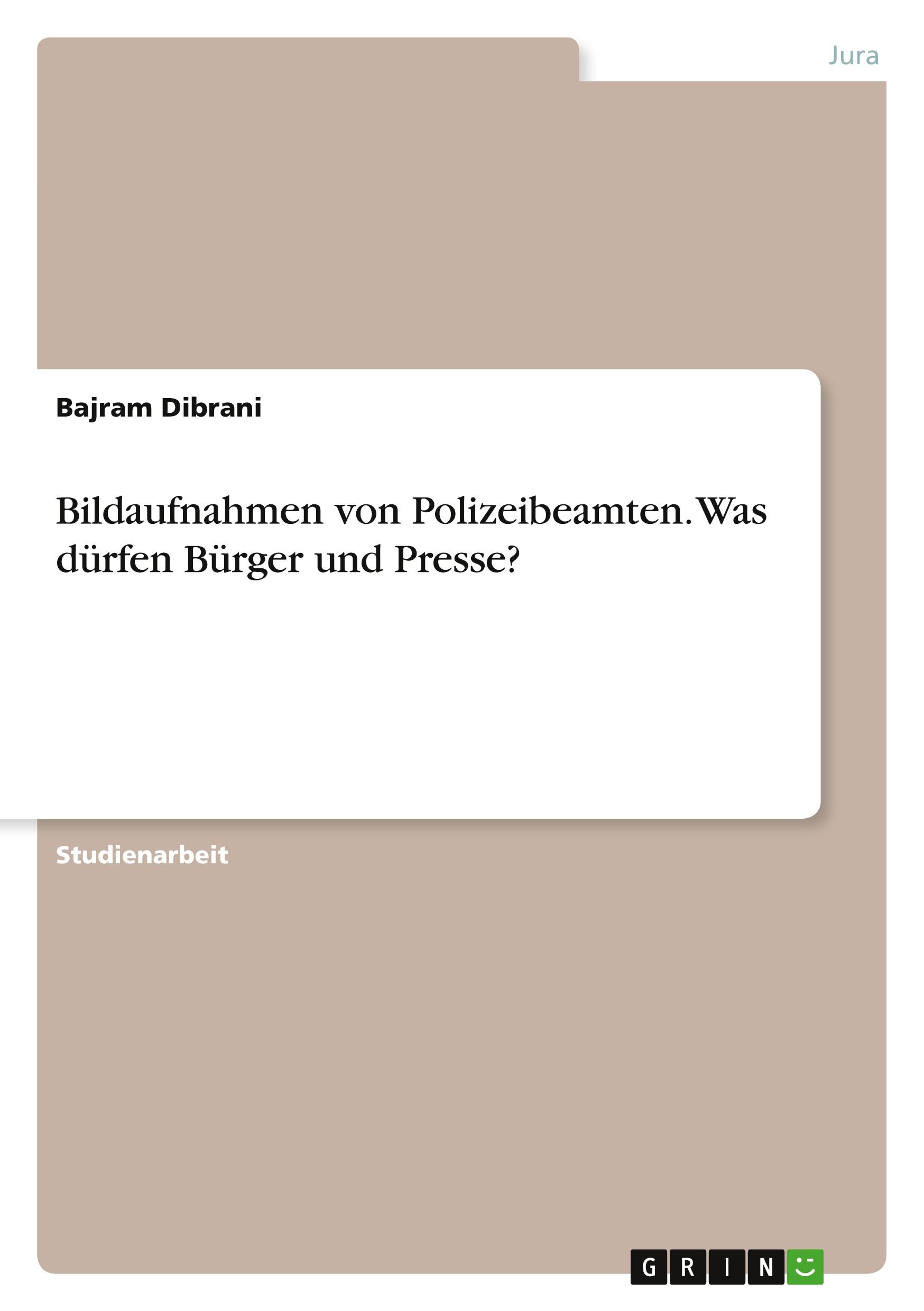 Jura

Bajram Dibrani

Bildaufnahmen von Polizeibeamten. Was dürfen Bürger und Presse?

Studienarbeit

GRIN